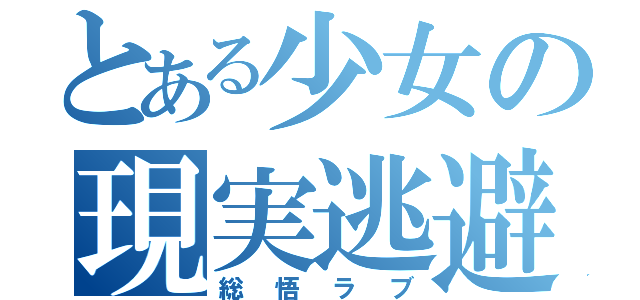 とある少女の現実逃避
総悟ラブ